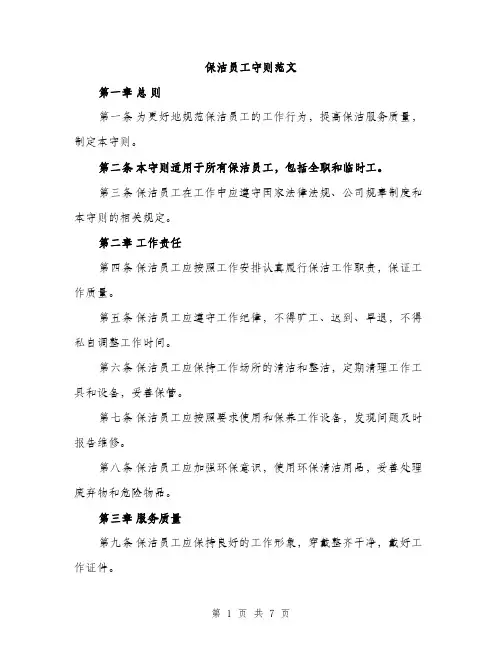 保洁员工守则范文

第一章 总 则

第一条 为更好地规范保洁员工的工作行为，提高保洁服务质量，制定本守则。

第二条 本守则适用于所有保洁员工，包括全职和临时工。

第三条 保洁员工在工作中应遵守国家法律法规、公司规章制度和本守则的相关规定。

第二章 工作责任

第四条 保洁员工应按照工作安排认真履行保洁工作职责，保证工作质量。

第五条 保洁员工应遵守工作纪律，不得旷工、迟到、早退，不得私自调整工作时间。

第六条 保洁员工应保持工作场所的清洁和整洁，定期清理工作工具和设备，妥善保管。

第七条 保洁员工应按照要求使用和保养工作设备，发现问题及时报告维修。

第八条 保洁员工应加强环保意识，使用环保清洁用品，妥善处理废弃物和危险物品。

第三章 服务质量

第九条 保洁员工应保持良好的工作形象，穿戴整齐干净，戴好工作证件。

第 1 页 共 7 页